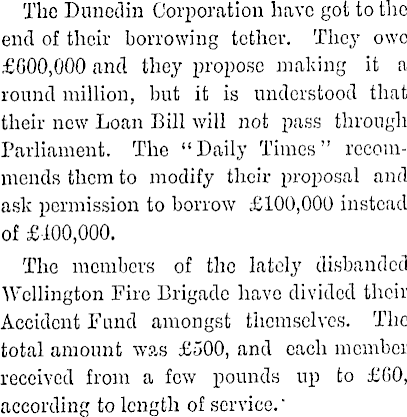 The Dunedin Corporation have got to the end of their borrowing tether. They owe £600,000 and they propose making it a round million, but it is understood that their new Loan Bill will not pass through Parliament. The "Daily Times" recommends them to modify their proposal and ask permission to borrow £100,000 instead of £400,000.

The members of the lately disbanded Wellington Fire Brigade have divided their Accident Fund amongst themselves. The total amount was £500, and each member received from a few pounds up to £60, according to length of service.